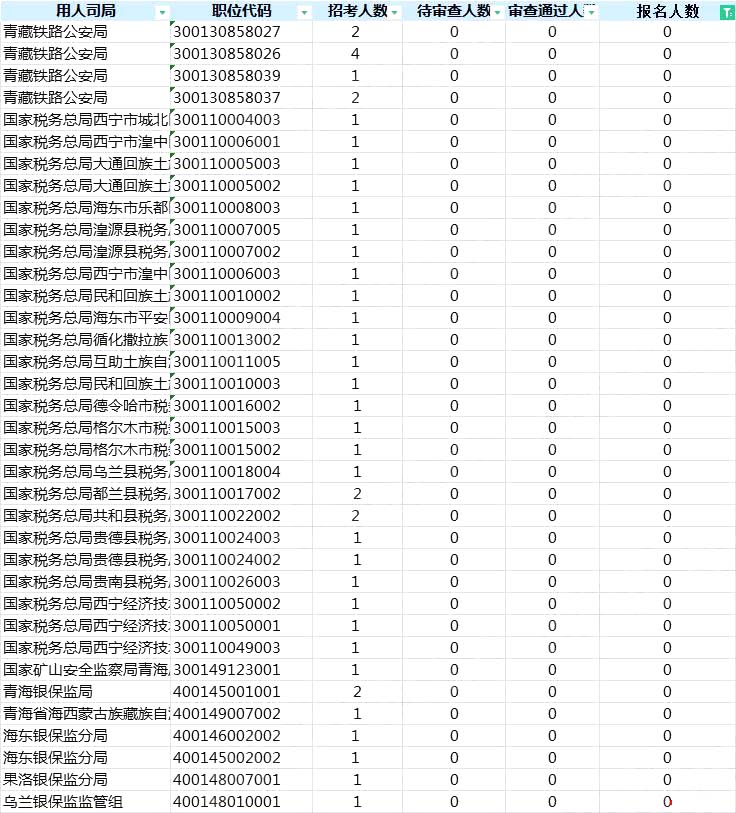 | 用人司局 | 职位代码 | 招考人数 | 待审查人数 | 审查通过人 | 报名人数 |
|---|---|---|---|---|---|
| 青藏铁路公安局 | 300130858027 | 2 | 0 | 0 | 0 |
| 青藏铁路公安局 | 300130858026 | 4 | 0 | 0 | 0 |
| 青藏铁路公安局 | 300130858039 | 1 | 0 | 0 | 0 |
| 青藏铁路公安局 | 300130858037 | 2 | 0 | 0 | 0 |
| 国家税务总局西宁市城北 | 300110004003 | 1 | 0 | 0 | 0 |
| 国家税务总局西宁市湟中 | 300110006001 | 1 | 0 | 0 | 0 |
| 国家税务总局大通回族土 | 300110005003 | 1 | 0 | 0 | 0 |
| 国家税务总局大通回族土 | 300110005002 | 1 | 0 | 0 | 0 |
| 国家税务总局海东市乐都 | 300110008003 | 1 | 0 | 0 | 0 |
| 国家税务总局湟源县税务 | 300110007005 | 1 | 0 | 0 | 0 |
| 国家税务总局湟源县税务 | 300110007002 | 1 | 0 | 0 | 0 |
| 国家税务总局西宁市湟中 | 300110006003 | 1 | 0 | 0 | 0 |
| 国家税务总局民和回族土 | 300110010002 | 1 | 0 | 0 | 0 |
| 国家税务总局海东市平安 | 300110009004 | 1 | 0 | 0 | 0 |
| 国家税务总局循化撒拉族 | 300110013002 | 1 | 0 | 0 | 0 |
| 国家税务总局互助土族自 | 300110011005 | 1 | 0 | 0 | 0 |
| 国家税务总局民和回族土 | 300110010003 | 1 | 0 | 0 | 0 |
| 国家税务总局德令哈市税 | 300110016002 | 1 | 0 | 0 | 0 |
| 国家税务总局格尔木市税 | 300110015003 | 1 | 0 | 0 | 0 |
| 国家税务总局格尔木市税 | 300110015002 | 1 | 0 | 0 | 0 |
| 国家税务总局乌兰县税务 | 300110018004 | 1 | 0 | 0 | 0 |
| 国家税务总局都兰县税务 | 300110017002 | 2 | 0 | 0 | 0 |
| 国家税务总局共和县税务 | 300110022002 | 2 | 0 | 0 | 0 |
| 国家税务总局贵德县税务 | 300110024003 | 1 | 0 | 0 | 0 |
| 国家税务总局贵德县税务 | 300110024002 | 1 | 0 | 0 | 0 |
| 国家税务总局贵南县税务 | 300110026003 | 1 | 0 | 0 | 0 |
| 国家税务总局西宁经济技 | 300110050002 | 1 | 0 | 0 | 0 |
| 国家税务总局西宁经济技 | 300110050001 | 1 | 0 | 0 | 0 |
| 国家税务总局西宁经济技 | 300110049003 | 1 | 0 | 0 | 0 |
| 国家矿山安全监察局青海 | 300149123001 | 1 | 0 | 0 | 0 |
| 青海银保监局 | 400145001001 | 2 | 0 | 0 | 0 |
| 青海省海西蒙古族藏族自 | 400149007002 | 1 | 0 | 0 | 0 |
| 海东银保监分局 | 400146002002 | 1 | 0 | 0 | 0 |
| 海东银保监分局 | 400145002002 | 1 | 0 | 0 | 0 |
| 果洛银保监分局 | 400148007001 | 1 | 0 | 0 | 0 |
| 乌兰银保监监管组 | 400148010001 | 1 | 0 | 0 | 0 |